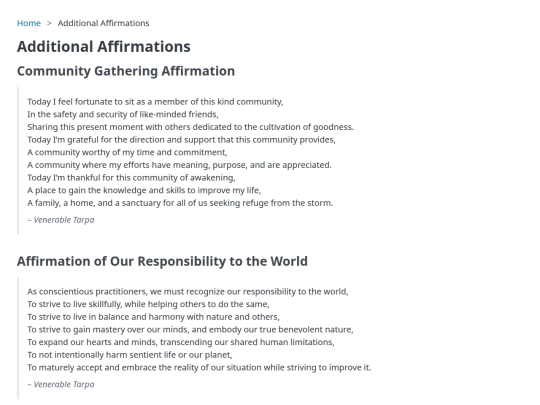 Home > Additional Affirmations

Additional Affirmations

Community Gathering Affirmation

Today I feel fortunate to sit as a member of this kind community,
In the safety and security of like-minded friends,
Sharing this present moment with others dedicated to the cultivation of goodness.
Today I'm grateful for the direction and support that this community provides,
A community worthy of my time and commitment,
A community where my efforts have meaning, purpose, and are appreciated.
Today I'm thankful for this community of awakening,
A place to gain the knowledge and skills to improve my life,
A family, a home, and a sanctuary for all of us seeking refuge from the storm.

– Venerable Tarpa

Affirmation of Our Responsibility to the World

As conscientious practitioners, we must recognize our responsibility to the world,
To strive to live skillfully, while helping others to do the same,
To strive to live in balance and harmony with nature and others,
To strive to gain mastery over our minds, and embody our true benevolent nature,
To expand our hearts and minds, transcending our shared human limitations,
To not intentionally harm sentient life or our planet,
To maturely accept and embrace the reality of our situation while striving to improve it.

– Venerable Tarpa